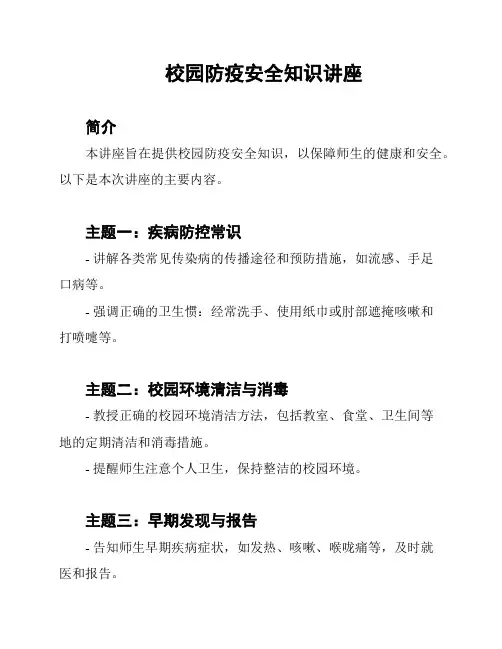 校园防疫安全知识讲座

简介

本讲座旨在提供校园防疫安全知识，以保障师生的健康和安全。以下是本次讲座的主要内容。

主题一：疾病防控常识

- 讲解各类常见传染病的传播途径和预防措施，如流感、手足口病等。

- 强调正确的卫生惯：经常洗手、使用纸巾或肘部遮掩咳嗽和打喷嚏等。

主题二：校园环境清洁与消毒

- 教授正确的校园环境清洁方法，包括教室、食堂、卫生间等地的定期清洁和消毒措施。

- 提醒师生注意个人卫生，保持整洁的校园环境。

主题三：早期发现与报告

- 告知师生早期疾病症状，如发热、咳嗽、喉咙痛等，及时就医和报告。